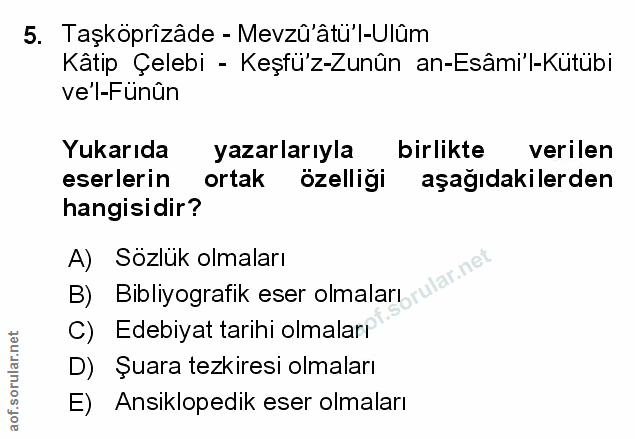 5. Taşköprîzâde - Mevzû'âtü'l-Ulûm
Kâtip Çelebi - Keşfü'z-Zunûn an-Esâmi'l-Kütübi ve'l-Fünûn

Yukarıda yazarlarıyla birlikte verilen eserlerin ortak özelliği aşağıdakilerden hangisidir?

A) Sözlük olmaları
B) Bibliyografik eser olmaları
C) Edebiyat tarihi olmaları
D) Şuara tezkiresi olmaları
E) Ansiklopedik eser olmaları

aof.sorular.net